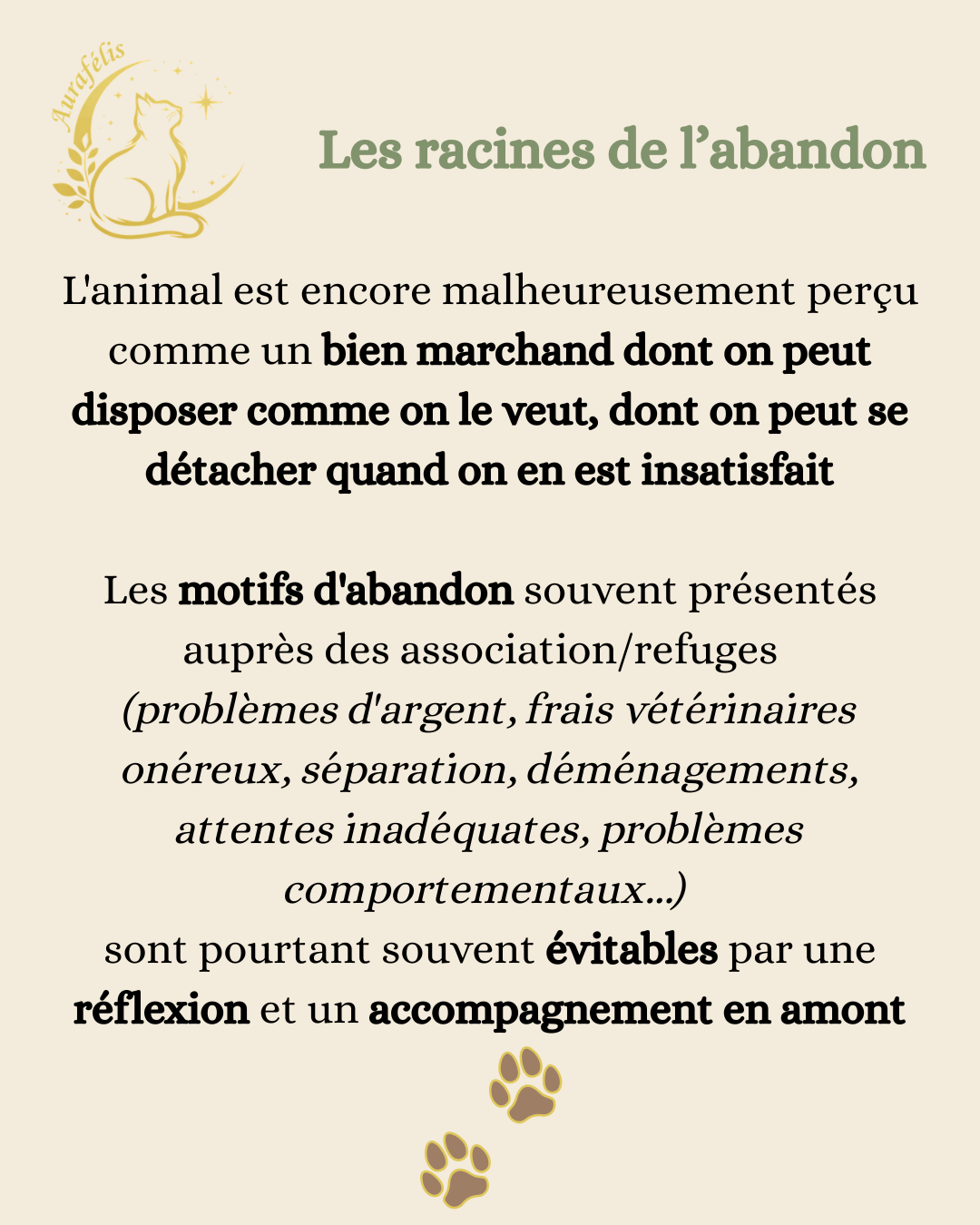 Aurafélis

Les racines de l'abandon

L'animal est encore malheureusement perçu comme un bien marchand dont on peut disposer comme on le veut, dont on peut se détacher quand on en est insatisfait

Les motifs d'abandon souvent présentés auprès des association/refuges (problèmes d'argent, frais vétérinaires onéreux, séparation, déménagements, attentes inadéquates, problèmes comportementaux...) sont pourtant souvent évitables par une réflexion et un accompagnement en amont